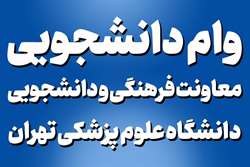 وام دانشجویی

معاونت فرهنگی و دانشجویی

دانشگاه علوم پزشکی تهران